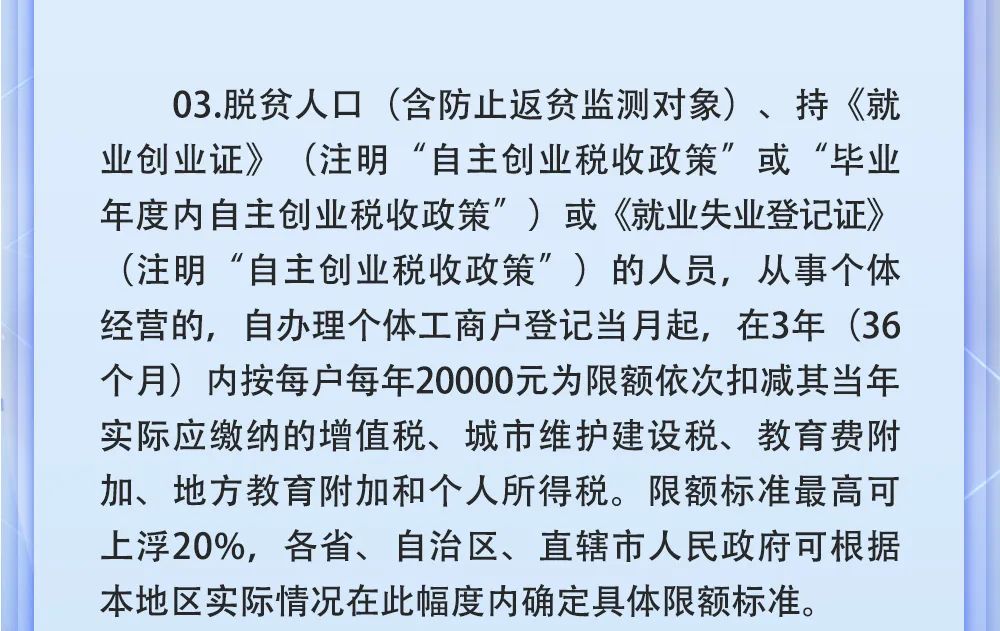 03.脱贫人口（含防止返贫监测对象）、持《就业创业证》（注明“自主创业税收政策”或“毕业年度内自主创业税收政策”）或《就业失业登记证》（注明“自主创业税收政策”）的人员，从事个体经营的，自办理个体工商户登记当月起，在3年（36个月）内按每户每年20000元为限额依次扣减其当年实际应缴纳的增值税、城市维护建设税、教育费附加、地方教育附加和个人所得税。限额标准最高可上浮20%，各省、自治区、直辖市人民政府可根据本地区实际情况在此幅度内确定具体限额标准。